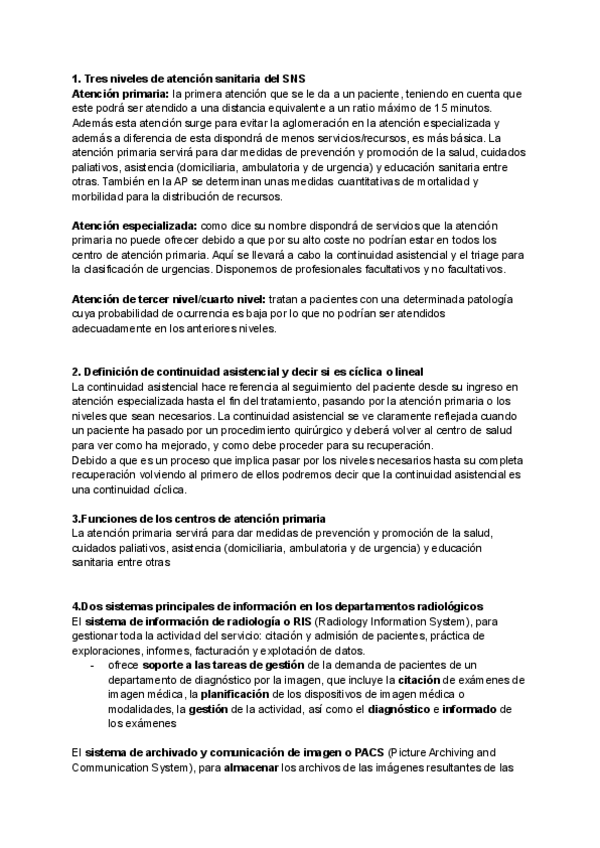 1. Tres niveles de atención sanitaria del SNS
Atención primaria: la primera atención que se le da a un paciente, teniendo en cuenta que este podrá ser atendido a una distancia equivalente a un ratio máximo de 15 minutos. Además esta atención surge para evitar la aglomeración en la atención especializada y además a diferencia de esta dispondrá de menos servicios/recursos, es más básica. La atención primaria servirá para dar medidas de prevención y promoción de la salud, cuidados paliativos, asistencia (domiciliaria, ambulatoria y de urgencia) y educación sanitaria entre otras. También en la AP se determinan unas medidas cuantitativas de mortalidad y morbilidad para la distribución de recursos.

Atención especializada: como dice su nombre dispondrá de servicios que la atención primaria no puede ofrecer debido a que por su alto coste no podrían estar en todos los centro de atención primaria. Aquí se llevará a cabo la continuidad asistencial y el triage para la clasificación de urgencias. Disponemos de profesionales facultativos y no facultativos.

Atención de tercer nivel/cuarto nivel: tratan a pacientes con una determinada patología cuya probabilidad de ocurrencia es baja por lo que no podrían ser atendidos adecuadamente en los anteriores niveles.

2. Definición de continuidad asistencial y decir si es cíclica o lineal
La continuidad asistencial hace referencia al seguimiento del paciente desde su ingreso en atención especializada hasta el fin del tratamiento, pasando por la atención primaria o los niveles que sean necesarios. La continuidad asistencial se ve claramente reflejada cuando un paciente ha pasado por un procedimiento quirúrgico y deberá volver al centro de salud para ver como ha mejorado, y como debe proceder para su recuperación.
Debido a que es un proceso que implica pasar por los niveles necesarios hasta su completa recuperación volviendo al primero de ellos podremos decir que la continuidad asistencial es una continuidad cíclica.

3.Funciones de los centros de atención primaria
La atención primaria servirá para dar medidas de prevención y promoción de la salud, cuidados paliativos, asistencia (domiciliaria, ambulatoria y de urgencia) y educación sanitaria entre otras

4.Dos sistemas principales de información en los departamentos radiológicos
El sistema de información de radiología o RIS (Radiology Information System), para gestionar toda la actividad del servicio: citación y admisión de pacientes, práctica de exploraciones, informes, facturación y explotación de datos.
- ofrece soporte a las tareas de gestión de la demanda de pacientes de un departamento de diagnóstico por la imagen, que incluye la citación de exámenes de imagen médica, la planificación de los dispositivos de imagen médica o modalidades, la gestión de la actividad, así como el diagnóstico e informado de los exámenes

El sistema de archivado y comunicación de imagen o PACS (Picture Archiving and Communication System), para almacenar los archivos de las imágenes resultantes de las